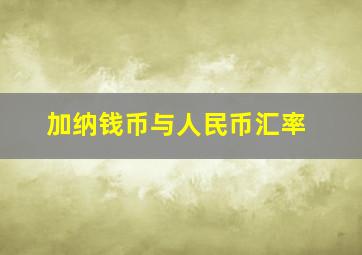 加纳钱币与人民币汇率